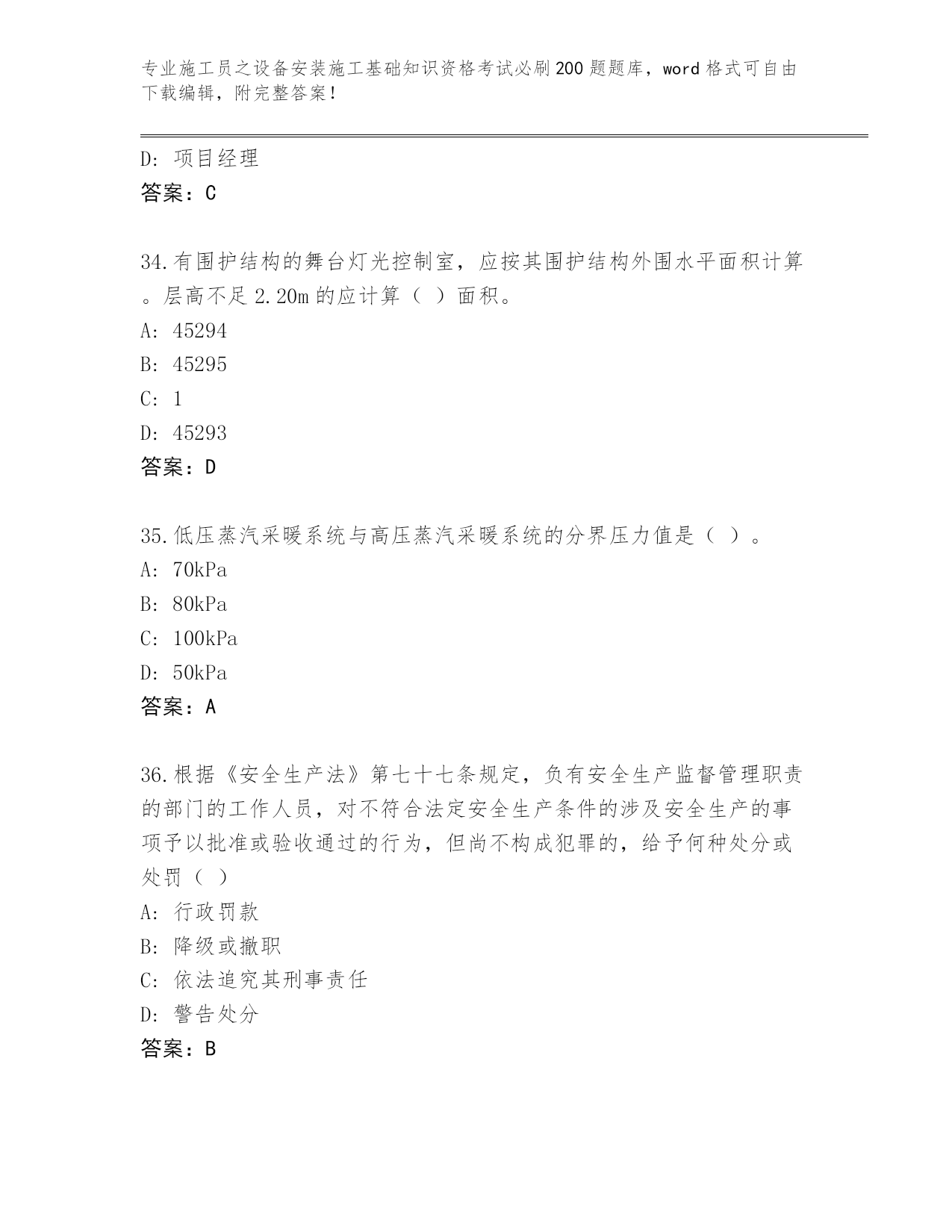 专业施工员之设备安装施工基础知识资格考试必刷200题题库，word格式可自由下载编辑，附完整答案！

D: 项目经理
答案：C

34.有围护结构的舞台灯光控制室，应按其围护结构外围水平面积计算。层高不足2.20m的应计算（ ）面积。
A: 45294
B: 45295
C: 1
D: 45293
答案：D

35.低压蒸汽采暖系统与高压蒸汽采暖系统的分界压力值是（ ）。
A: 70kPa
B: 80kPa
C: 100kPa
D: 50kPa
答案：A

36.根据《安全生产法》第七十七条规定，负有安全生产监督管理职责的部门的工作人员，对不符合法定安全生产条件的涉及安全生产的事项予以批准或验收通过的行为，但尚不构成犯罪的，给予何种处分或处罚（ ）
A: 行政罚款
B: 降级或撤职
C: 依法追究其刑事责任
D: 警告处分
答案：B